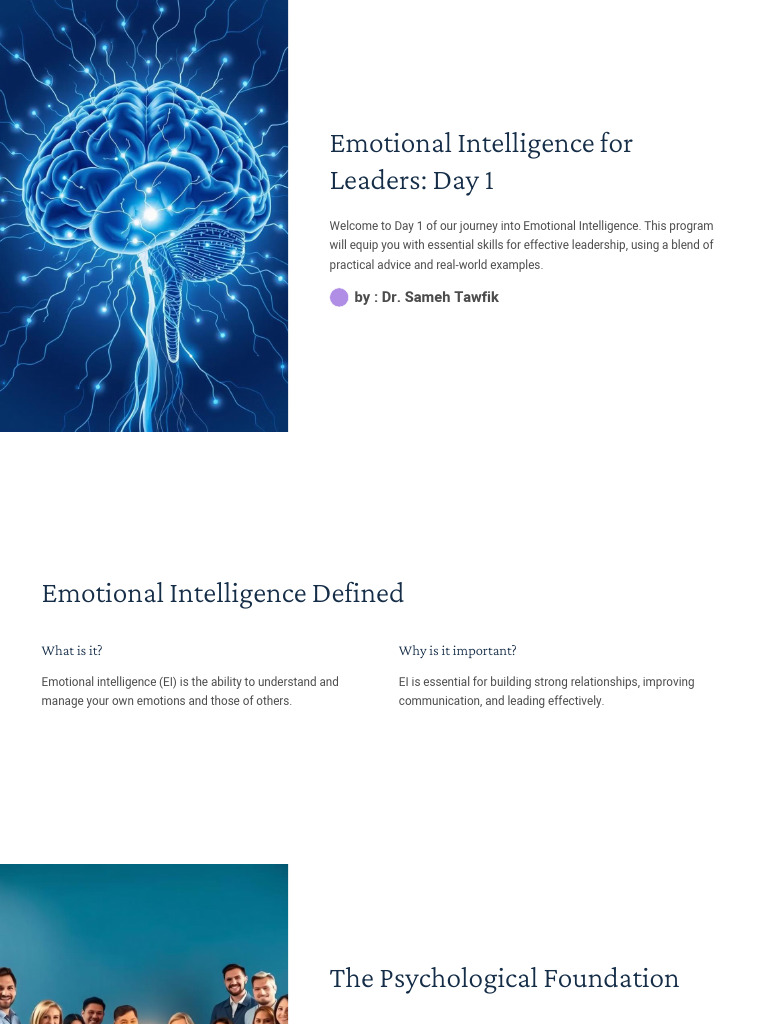 Emotional Intelligence for Leaders: Day 1

Welcome to Day 1 of our journey into Emotional Intelligence. This program will equip you with essential skills for effective leadership, using a blend of practical advice and real-world examples.

by : Dr. Sameh Tawfik

Emotional Intelligence Defined

What is it?

Emotional intelligence (EI) is the ability to understand and manage your own emotions and those of others.

Why is it important?

EI is essential for building strong relationships, improving communication, and leading effectively.

The Psychological Foundation